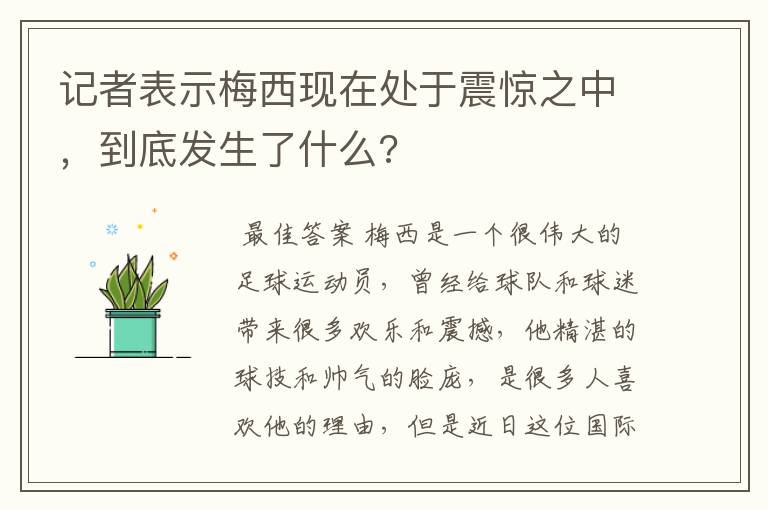 记者表示梅西现在处于震惊之中，到底发生了什么？

最佳答案 梅西是一个很伟大的足球运动员，曾经给球队和球迷带来很多欢乐和震撼，他精湛的球技和帅气的脸庞，是很多人喜欢他的理由，但是近日这位国际